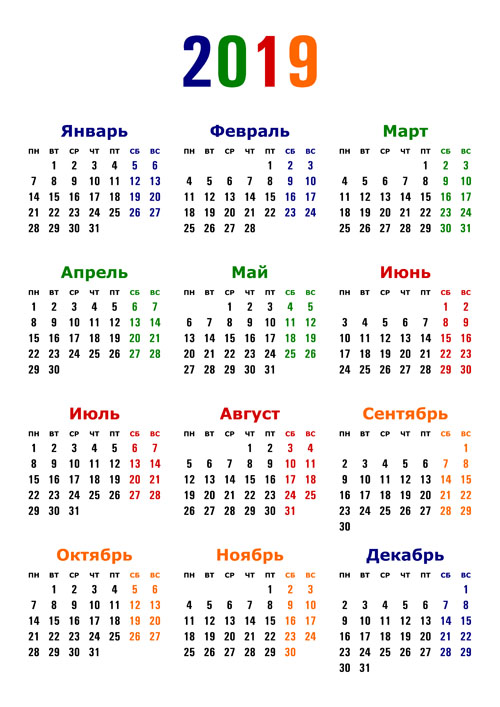 2019

Январь

| пн | вт | ср | чт | пт | сб | вс |
|---|---|---|---|---|---|---|
| | 1 | 2 | 3 | 4 | 5 | 6 |
| 7 | 8 | 9 | 10 | 11 | 12 | 13 |
| 14 | 15 | 16 | 17 | 18 | 19 | 20 |
| 21 | 22 | 23 | 24 | 25 | 26 | 27 |
| 28 | 29 | 30 | 31 | | | |

Февраль

| пн | вт | ср | чт | пт | сб | вс |
|---|---|---|---|---|---|---|
| | | | | 1 | 2 | 3 |
| 4 | 5 | 6 | 7 | 8 | 9 | 10 |
| 11 | 12 | 13 | 14 | 15 | 16 | 17 |
| 18 | 19 | 20 | 21 | 22 | 23 | 24 |
| 25 | 26 | 27 | 28 | | | |

Март

| пн | вт | ср | чт | пт | сб | вс |
|---|---|---|---|---|---|---|
| | | | | 1 | 2 | 3 |
| 4 | 5 | 6 | 7 | 8 | 9 | 10 |
| 11 | 12 | 13 | 14 | 15 | 16 | 17 |
| 18 | 19 | 20 | 21 | 22 | 23 | 24 |
| 25 | 26 | 27 | 28 | 29 | 30 | 31 |

Апрель

| пн | вт | ср | чт | пт | сб | вс |
|---|---|---|---|---|---|---|
| 1 | 2 | 3 | 4 | 5 | 6 | 7 |
| 8 | 9 | 10 | 11 | 12 | 13 | 14 |
| 15 | 16 | 17 | 18 | 19 | 20 | 21 |
| 22 | 23 | 24 | 25 | 26 | 27 | 28 |
| 29 | 30 | | | | | |

Май

| пн | вт | ср | чт | пт | сб | вс |
|---|---|---|---|---|---|---|
| | | 1 | 2 | 3 | 4 | 5 |
| 6 | 7 | 8 | 9 | 10 | 11 | 12 |
| 13 | 14 | 15 | 16 | 17 | 18 | 19 |
| 20 | 21 | 22 | 23 | 24 | 25 | 26 |
| 27 | 28 | 29 | 30 | 31 | | |

Июнь

| пн | вт | ср | чт | пт | сб | вс |
|---|---|---|---|---|---|---|
| | | | | | 1 | 2 |
| 3 | 4 | 5 | 6 | 7 | 8 | 9 |
| 10 | 11 | 12 | 13 | 14 | 15 | 16 |
| 17 | 18 | 19 | 20 | 21 | 22 | 23 |
| 24 | 25 | 26 | 27 | 28 | 29 | 30 |

Июль

| пн | вт | ср | чт | пт | сб | вс |
|---|---|---|---|---|---|---|
| 1 | 2 | 3 | 4 | 5 | 6 | 7 |
| 8 | 9 | 10 | 11 | 12 | 13 | 14 |
| 15 | 16 | 17 | 18 | 19 | 20 | 21 |
| 22 | 23 | 24 | 25 | 26 | 27 | 28 |
| 29 | 30 | 31 | | | | |

Август

| пн | вт | ср | чт | пт | сб | вс |
|---|---|---|---|---|---|---|
| | | | 1 | 2 | 3 | 4 |
| 5 | 6 | 7 | 8 | 9 | 10 | 11 |
| 12 | 13 | 14 | 15 | 16 | 17 | 18 |
| 19 | 20 | 21 | 22 | 23 | 24 | 25 |
| 26 | 27 | 28 | 29 | 30 | 31 | |

Сентябрь

| пн | вт | ср | чт | пт | сб | вс |
|---|---|---|---|---|---|---|
| | | | | | | 1 |
| 2 | 3 | 4 | 5 | 6 | 7 | 8 |
| 9 | 10 | 11 | 12 | 13 | 14 | 15 |
| 16 | 17 | 18 | 19 | 20 | 21 | 22 |
| 23 | 24 | 25 | 26 | 27 | 28 | 29 |
| 30 | | | | | | |

Октябрь

| пн | вт | ср | чт | пт | сб | вс |
|---|---|---|---|---|---|---|
| | 1 | 2 | 3 | 4 | 5 | 6 |
| 7 | 8 | 9 | 10 | 11 | 12 | 13 |
| 14 | 15 | 16 | 17 | 18 | 19 | 20 |
| 21 | 22 | 23 | 24 | 25 | 26 | 27 |
| 28 | 29 | 30 | 31 | | | |

Ноябрь

| пн | вт | ср | чт | пт | сб | вс |
|---|---|---|---|---|---|---|
| | | | | 1 | 2 | 3 |
| 4 | 5 | 6 | 7 | 8 | 9 | 10 |
| 11 | 12 | 13 | 14 | 15 | 16 | 17 |
| 18 | 19 | 20 | 21 | 22 | 23 | 24 |
| 25 | 26 | 27 | 28 | 29 | 30 | |

Декабрь

| пн | вт | ср | чт | пт | сб | вс |
|---|---|---|---|---|---|---|
| | | | | | | 1 |
| 2 | 3 | 4 | 5 | 6 | 7 | 8 |
| 9 | 10 | 11 | 12 | 13 | 14 | 15 |
| 16 | 17 | 18 | 19 | 20 | 21 | 22 |
| 23 | 24 | 25 | 26 | 27 | 28 | 29 |
| 30 | 31 | | | | | |